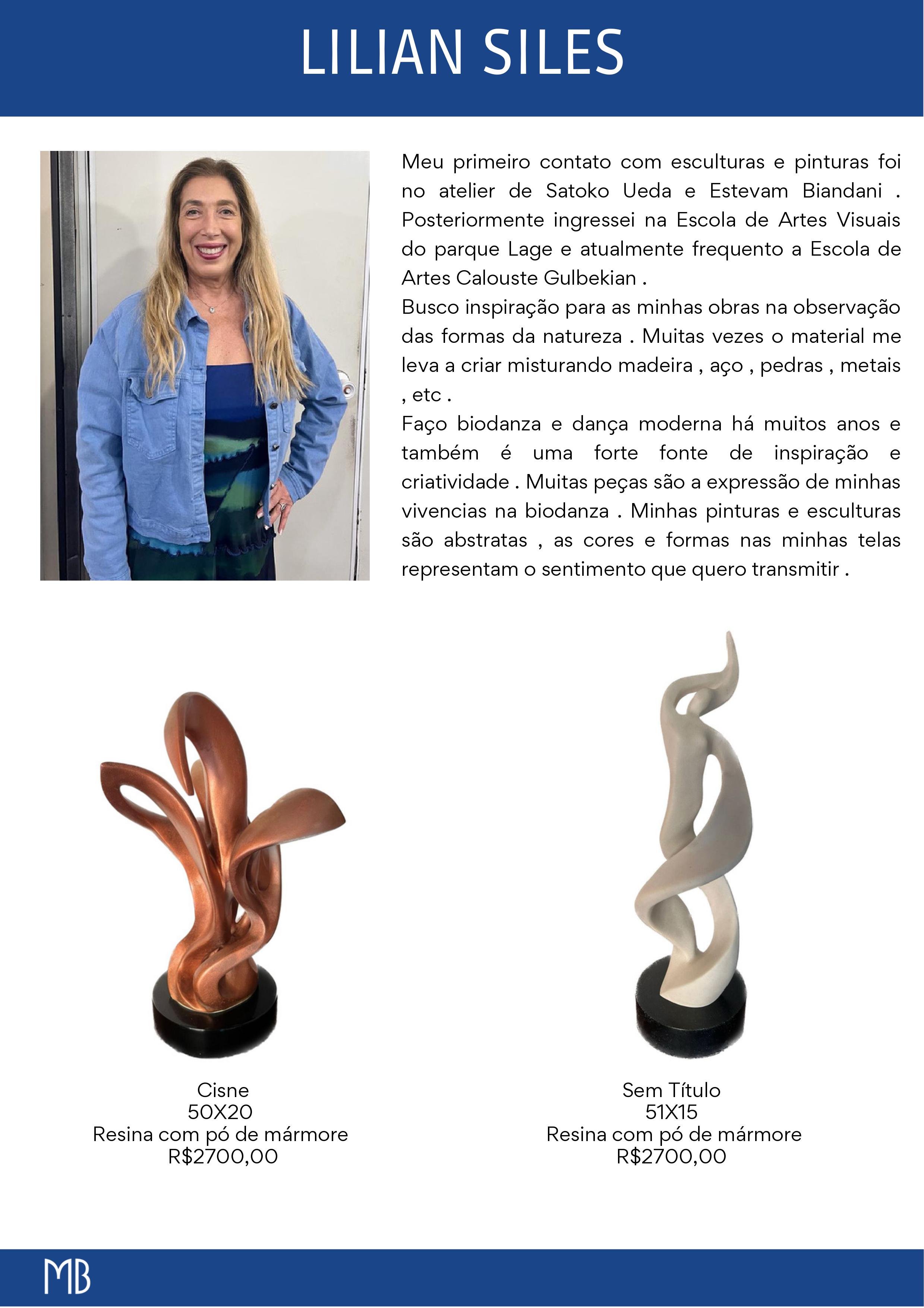 LILIAN SILES

Meu primeiro contato com esculturas e pinturas foi no atelier de Satoko Ueda e Estevam Biandani . Posteriormente ingressei na Escola de Artes Visuais do parque Lage e atualmente frequento a Escola de Artes Calouste Gulbekian .

Busco inspiração para as minhas obras na observação das formas da natureza . Muitas vezes o material me leva a criar misturando madeira , aço , pedras , metais , etc .

Faço biodanza e dança moderna há muitos anos e também é uma forte fonte de inspiração e criatividade . Muitas peças são a expressão de minhas vivencias na biodanza . Minhas pinturas e esculturas são abstratas , as cores e formas nas minhas telas representam o sentimento que quero transmitir .

Cisne
50X20
Resina com pó de mármore
R$2700,00

Sem Título
51X15
Resina com pó de mármore
R$2700,00

MB